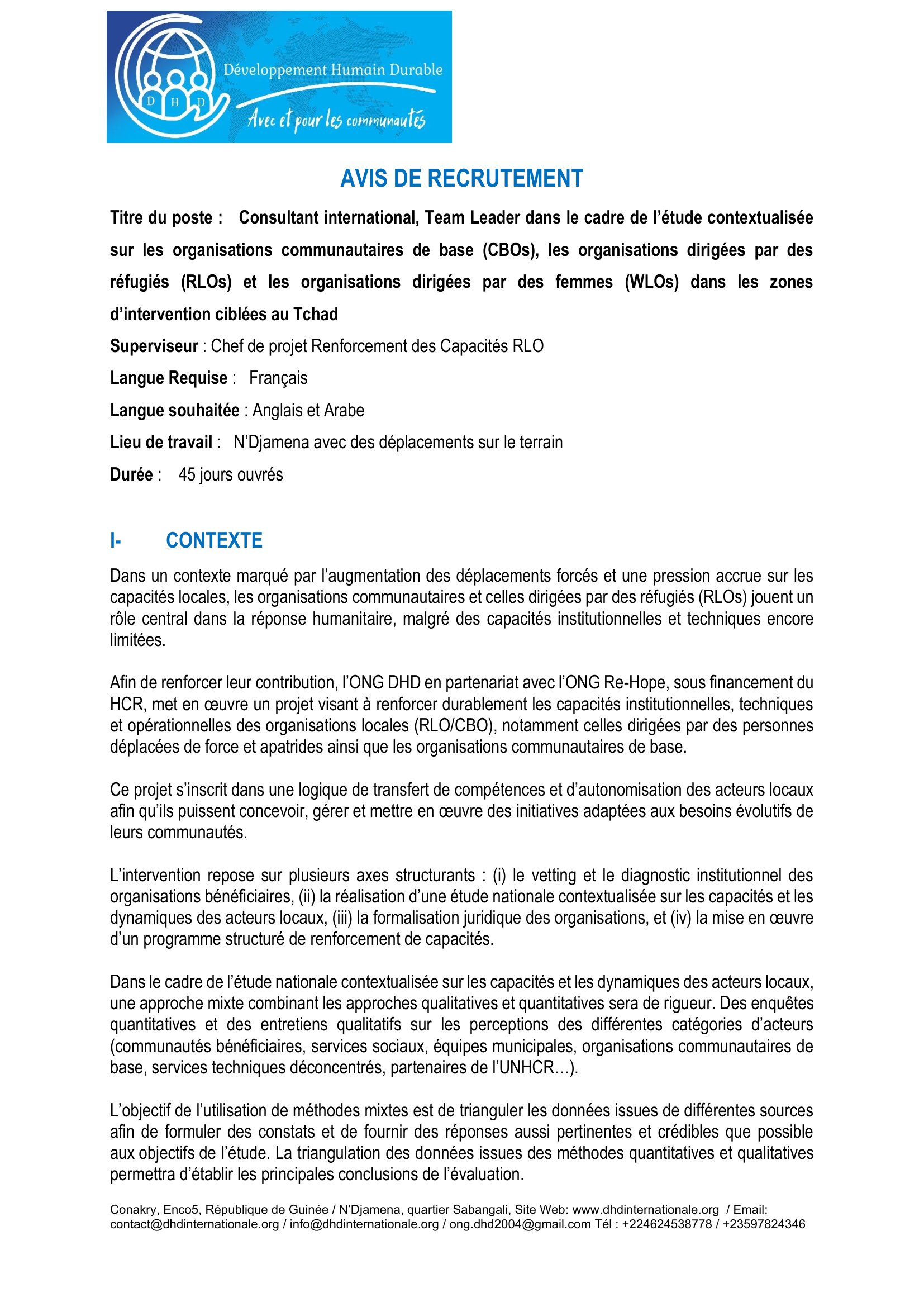 D H D
Développement Humain Durable
Avec et pour les communautés

AVIS DE RECRUTEMENT

Titre du poste : Consultant international, Team Leader dans le cadre de l'étude contextualisée sur les organisations communautaires de base (CBOs), les organisations dirigées par des réfugiés (RLOs) et les organisations dirigées par des femmes (WLOs) dans les zones d'intervention ciblées au Tchad

Superviseur : Chef de projet Renforcement des Capacités RLO

Langue Requise : Français

Langue souhaitée : Anglais et Arabe

Lieu de travail : N'Djamena avec des déplacements sur le terrain

Durée : 45 jours ouvrés

I- CONTEXTE

Dans un contexte marqué par l'augmentation des déplacements forcés et une pression accrue sur les capacités locales, les organisations communautaires et celles dirigées par des réfugiés (RLOs) jouent un rôle central dans la réponse humanitaire, malgré des capacités institutionnelles et techniques encore limitées.

Afin de renforcer leur contribution, l'ONG DHD en partenariat avec l'ONG Re-Hope, sous financement du HCR, met en œuvre un projet visant à renforcer durablement les capacités institutionnelles, techniques et opérationnelles des organisations locales (RLO/CBO), notamment celles dirigées par des personnes déplacées de force et apatrides ainsi que les organisations communautaires de base.

Ce projet s'inscrit dans une logique de transfert de compétences et d'autonomisation des acteurs locaux afin qu'ils puissent concevoir, gérer et mettre en œuvre des initiatives adaptées aux besoins évolutifs de leurs communautés.

L'intervention repose sur plusieurs axes structurants : (i) le vetting et le diagnostic institutionnel des organisations bénéficiaires, (ii) la réalisation d'une étude nationale contextualisée sur les capacités et les dynamiques des acteurs locaux, (iii) la formalisation juridique des organisations, et (iv) la mise en œuvre d'un programme structuré de renforcement de capacités.

Dans le cadre de l'étude nationale contextualisée sur les capacités et les dynamiques des acteurs locaux, une approche mixte combinant les approches qualitatives et quantitatives sera de rigueur. Des enquêtes quantitatives et des entretiens qualitatifs sur les perceptions des différentes catégories d'acteurs (communautés bénéficiaires, services sociaux, équipes municipales, organisations communautaires de base, services techniques déconcentrés, partenaires de l'UNHCR…).

L'objectif de l'utilisation de méthodes mixtes est de trianguler les données issues de différentes sources afin de formuler des constats et de fournir des réponses aussi pertinentes et crédibles que possible aux objectifs de l'étude. La triangulation des données issues des méthodes quantitatives et qualitatives permettra d'établir les principales conclusions de l'évaluation.

Conakry, Enco5, République de Guinée / N'Djamena, quartier Sabangali, Site Web: www.dhdinternationale.org / Email: contact@dhdinternationale.org / info@dhdinternationale.org / ong.dhd2004@gmail.com Tél : +224624538778 / +23597824346